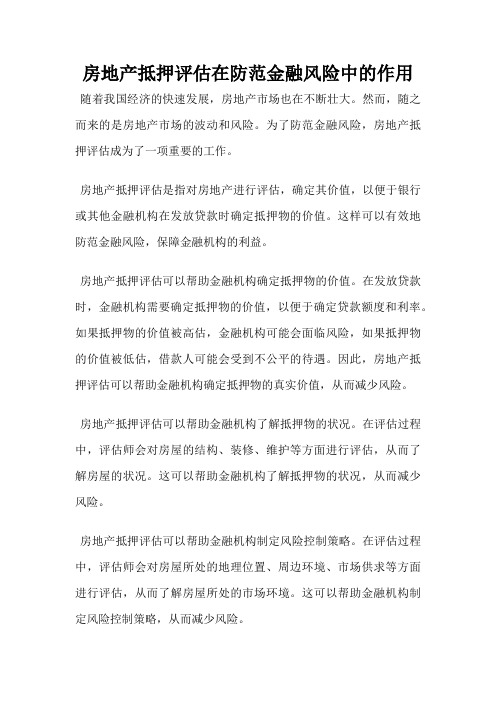 房地产抵押评估在防范金融风险中的作用

随着我国经济的快速发展，房地产市场也在不断壮大。然而，随之而来的是房地产市场的波动和风险。为了防范金融风险，房地产抵押评估成为了一项重要的工作。

房地产抵押评估是指对房地产进行评估，确定其价值，以便于银行或其他金融机构在发放贷款时确定抵押物的价值。这样可以有效地防范金融风险，保障金融机构的利益。

房地产抵押评估可以帮助金融机构确定抵押物的价值。在发放贷款时，金融机构需要确定抵押物的价值，以便于确定贷款额度和利率。如果抵押物的价值被高估，金融机构可能会面临风险，如果抵押物的价值被低估，借款人可能会受到不公平的待遇。因此，房地产抵押评估可以帮助金融机构确定抵押物的真实价值，从而减少风险。

房地产抵押评估可以帮助金融机构了解抵押物的状况。在评估过程中，评估师会对房屋的结构、装修、维护等方面进行评估，从而了解房屋的状况。这可以帮助金融机构了解抵押物的状况，从而减少风险。

房地产抵押评估可以帮助金融机构制定风险控制策略。在评估过程中，评估师会对房屋所处的地理位置、周边环境、市场供求等方面进行评估，从而了解房屋所处的市场环境。这可以帮助金融机构制定风险控制策略，从而减少风险。